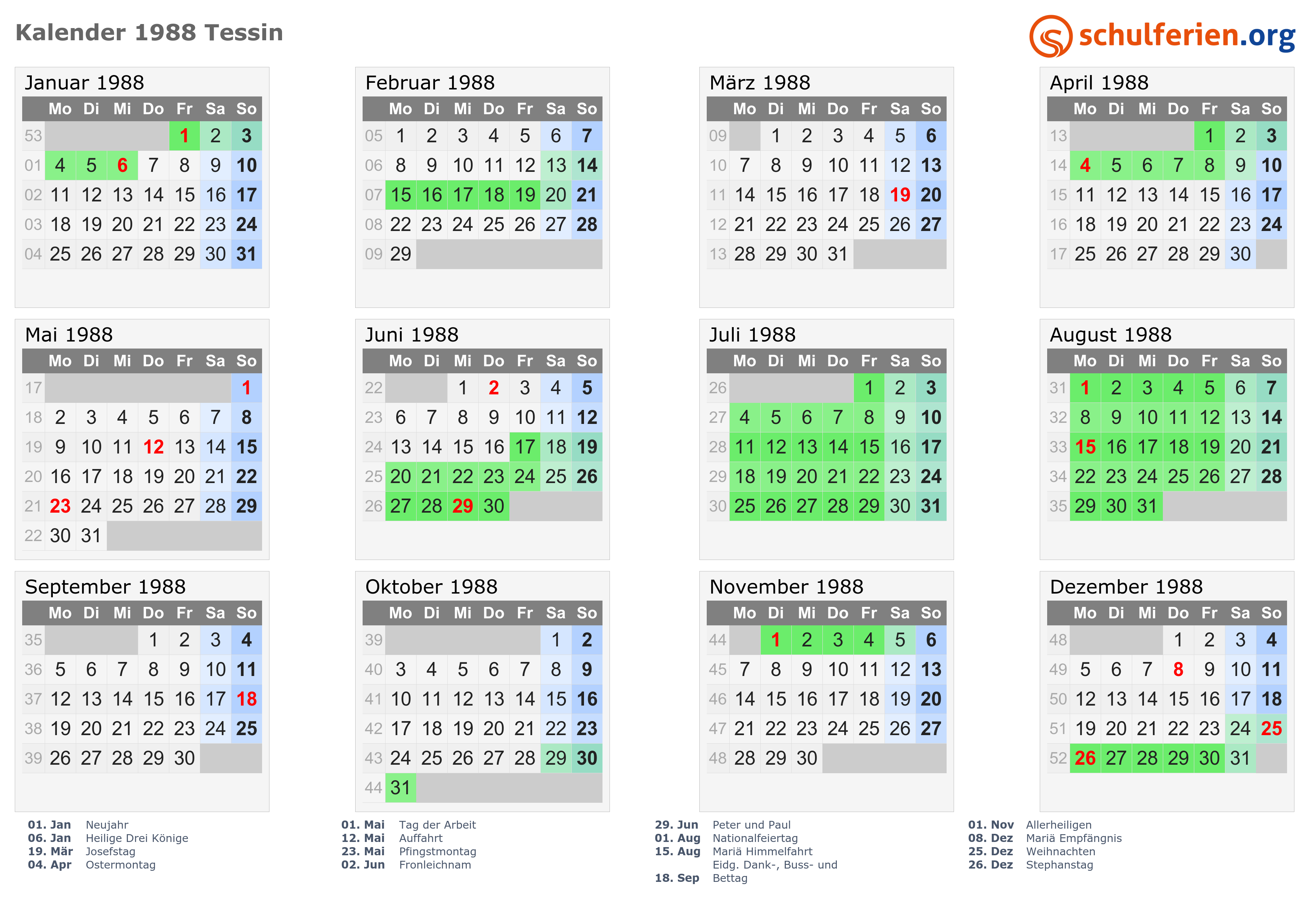 Kalender 1988 Tessin

schulferien.org

Januar 1988

|  | Mo | Di | Mi | Do | Fr | Sa | So |
|---|---|---|---|---|---|---|---|
| 53 |  |  |  |  | 1 | 2 | 3 |
| 01 | 4 | 5 | 6 | 7 | 8 | 9 | 10 |
| 02 | 11 | 12 | 13 | 14 | 15 | 16 | 17 |
| 03 | 18 | 19 | 20 | 21 | 22 | 23 | 24 |
| 04 | 25 | 26 | 27 | 28 | 29 | 30 | 31 |

Februar 1988

|  | Mo | Di | Mi | Do | Fr | Sa | So |
|---|---|---|---|---|---|---|---|
| 05 | 1 | 2 | 3 | 4 | 5 | 6 | 7 |
| 06 | 8 | 9 | 10 | 11 | 12 | 13 | 14 |
| 07 | 15 | 16 | 17 | 18 | 19 | 20 | 21 |
| 08 | 22 | 23 | 24 | 25 | 26 | 27 | 28 |
| 09 | 29 |  |  |  |  |  |  |

März 1988

|  | Mo | Di | Mi | Do | Fr | Sa | So |
|---|---|---|---|---|---|---|---|
| 09 |  | 1 | 2 | 3 | 4 | 5 | 6 |
| 10 | 7 | 8 | 9 | 10 | 11 | 12 | 13 |
| 11 | 14 | 15 | 16 | 17 | 18 | 19 | 20 |
| 12 | 21 | 22 | 23 | 24 | 25 | 26 | 27 |
| 13 | 28 | 29 | 30 | 31 |  |  |  |

April 1988

|  | Mo | Di | Mi | Do | Fr | Sa | So |
|---|---|---|---|---|---|---|---|
| 13 |  |  |  |  | 1 | 2 | 3 |
| 14 | 4 | 5 | 6 | 7 | 8 | 9 | 10 |
| 15 | 11 | 12 | 13 | 14 | 15 | 16 | 17 |
| 16 | 18 | 19 | 20 | 21 | 22 | 23 | 24 |
| 17 | 25 | 26 | 27 | 28 | 29 | 30 |  |

Mai 1988

|  | Mo | Di | Mi | Do | Fr | Sa | So |
|---|---|---|---|---|---|---|---|
| 17 |  |  |  |  |  |  | 1 |
| 18 | 2 | 3 | 4 | 5 | 6 | 7 | 8 |
| 19 | 9 | 10 | 11 | 12 | 13 | 14 | 15 |
| 20 | 16 | 17 | 18 | 19 | 20 | 21 | 22 |
| 21 | 23 | 24 | 25 | 26 | 27 | 28 | 29 |
| 22 | 30 | 31 |  |  |  |  |  |

Juni 1988

|  | Mo | Di | Mi | Do | Fr | Sa | So |
|---|---|---|---|---|---|---|---|
| 22 |  |  | 1 | 2 | 3 | 4 | 5 |
| 23 | 6 | 7 | 8 | 9 | 10 | 11 | 12 |
| 24 | 13 | 14 | 15 | 16 | 17 | 18 | 19 |
| 25 | 20 | 21 | 22 | 23 | 24 | 25 | 26 |
| 26 | 27 | 28 | 29 | 30 |  |  |  |

Juli 1988

|  | Mo | Di | Mi | Do | Fr | Sa | So |
|---|---|---|---|---|---|---|---|
| 26 |  |  |  |  | 1 | 2 | 3 |
| 27 | 4 | 5 | 6 | 7 | 8 | 9 | 10 |
| 28 | 11 | 12 | 13 | 14 | 15 | 16 | 17 |
| 29 | 18 | 19 | 20 | 21 | 22 | 23 | 24 |
| 30 | 25 | 26 | 27 | 28 | 29 | 30 | 31 |

August 1988

|  | Mo | Di | Mi | Do | Fr | Sa | So |
|---|---|---|---|---|---|---|---|
| 31 | 1 | 2 | 3 | 4 | 5 | 6 | 7 |
| 32 | 8 | 9 | 10 | 11 | 12 | 13 | 14 |
| 33 | 15 | 16 | 17 | 18 | 19 | 20 | 21 |
| 34 | 22 | 23 | 24 | 25 | 26 | 27 | 28 |
| 35 | 29 | 30 | 31 |  |  |  |  |

September 1988

|  | Mo | Di | Mi | Do | Fr | Sa | So |
|---|---|---|---|---|---|---|---|
| 35 |  |  |  | 1 | 2 | 3 | 4 |
| 36 | 5 | 6 | 7 | 8 | 9 | 10 | 11 |
| 37 | 12 | 13 | 14 | 15 | 16 | 17 | 18 |
| 38 | 19 | 20 | 21 | 22 | 23 | 24 | 25 |
| 39 | 26 | 27 | 28 | 29 | 30 |  |  |

Oktober 1988

|  | Mo | Di | Mi | Do | Fr | Sa | So |
|---|---|---|---|---|---|---|---|
| 39 |  |  |  |  |  | 1 | 2 |
| 40 | 3 | 4 | 5 | 6 | 7 | 8 | 9 |
| 41 | 10 | 11 | 12 | 13 | 14 | 15 | 16 |
| 42 | 17 | 18 | 19 | 20 | 21 | 22 | 23 |
| 43 | 24 | 25 | 26 | 27 | 28 | 29 | 30 |
| 44 | 31 |  |  |  |  |  |  |

November 1988

|  | Mo | Di | Mi | Do | Fr | Sa | So |
|---|---|---|---|---|---|---|---|
| 44 |  | 1 | 2 | 3 | 4 | 5 | 6 |
| 45 | 7 | 8 | 9 | 10 | 11 | 12 | 13 |
| 46 | 14 | 15 | 16 | 17 | 18 | 19 | 20 |
| 47 | 21 | 22 | 23 | 24 | 25 | 26 | 27 |
| 48 | 28 | 29 | 30 |  |  |  |  |

Dezember 1988

|  | Mo | Di | Mi | Do | Fr | Sa | So |
|---|---|---|---|---|---|---|---|
| 48 |  |  |  | 1 | 2 | 3 | 4 |
| 49 | 5 | 6 | 7 | 8 | 9 | 10 | 11 |
| 50 | 12 | 13 | 14 | 15 | 16 | 17 | 18 |
| 51 | 19 | 20 | 21 | 22 | 23 | 24 | 25 |
| 52 | 26 | 27 | 28 | 29 | 30 | 31 |  |

01. Jan Neujahr
06. Jan Heilige Drei Könige
19. Mär Josefstag
04. Apr Ostermontag

01. Mai Tag der Arbeit
12. Mai Auffahrt
23. Mai Pfingstmontag
02. Jun Fronleichnam

29. Jun Peter und Paul
01. Aug Nationalfeiertag
15. Aug Mariä Himmelfahrt
18. Sep Eidg. Dank-, Buss- und Bettag

01. Nov Allerheiligen
08. Dez Mariä Empfängnis
25. Dez Weihnachten
26. Dez Stephanstag